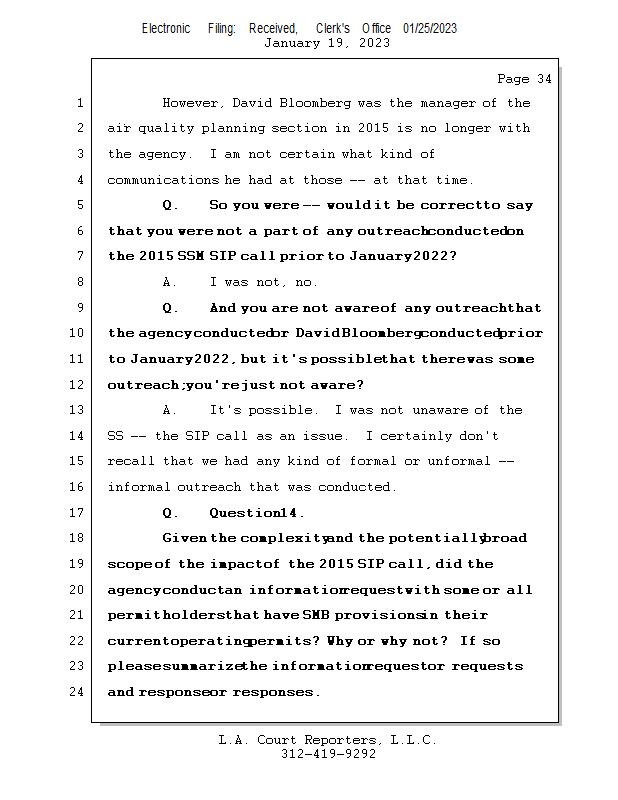 Electronic Filing: Received, Clerk's Office 01/25/2023
January 19, 2023

Page 34

1 However, David Bloomberg was the manager of the
2 air quality planning section in 2015 is no longer with
3 the agency. I am not certain what kind of
4 communications he had at those -- at that time.
5 Q. So you were -- would it be correct to say
6 that you were not a part of any outreach conducted on
7 the 2015 SSM SIP call prior to January 2022?
8 A. I was not, no.
9 Q. And you are not aware of any outreach that
10 the agency conducted or David Bloomberg conducted prior
11 to January 2022, but it's possible that there was some
12 outreach; you're just not aware?
13 A. It's possible. I was not unaware of the
14 SS -- the SIP call as an issue. I certainly don't
15 recall that we had any kind of formal or unformal --
16 informal outreach that was conducted.
17 Q. Question 14.
18 Given the complexity and the potentially broad
19 scope of the impact of the 2015 SIP call, did the
20 agency conduct an information request with some or all
21 permit holders that have SMB provisions in their
22 current operating permits? Why or why not? If so
23 please summarize the information request or requests
24 and response or responses.

L.A. Court Reporters, L.L.C.
312-419-9292